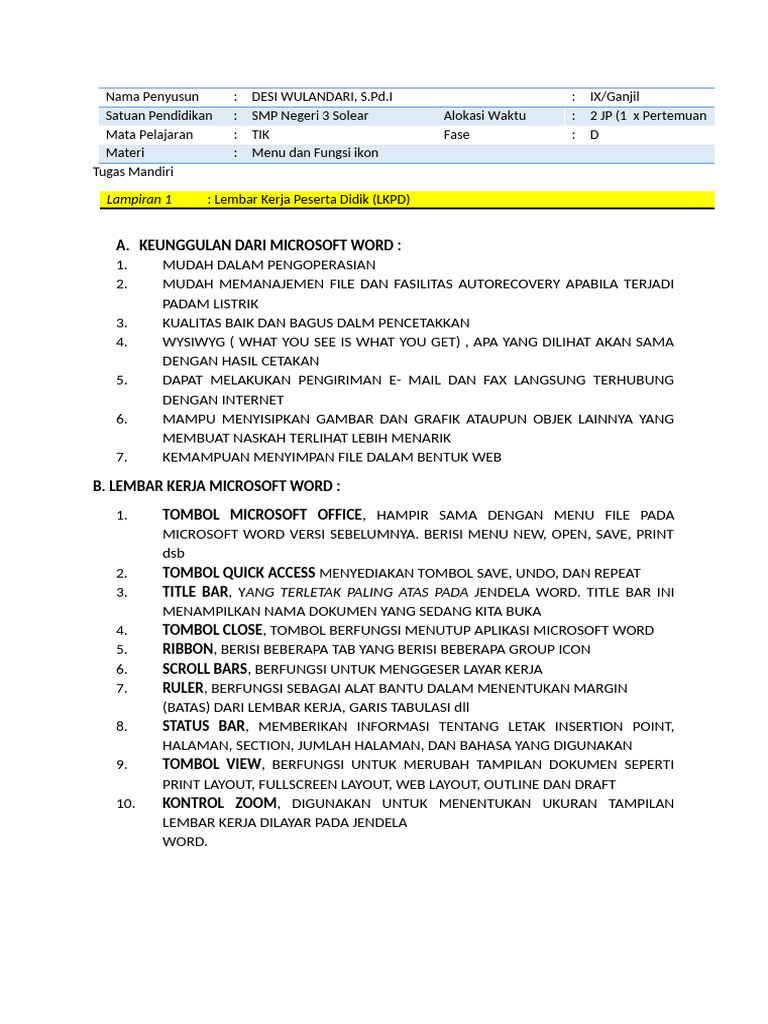 | Nama Penyusun | : | DESI WULANDARI, S.Pd.I | | : | IX/Ganjil |
|---|---|---|---|---|---|
| Satuan Pendidikan | : | SMP Negeri 3 Solear | Alokasi Waktu | : | 2 JP (1 x Pertemuan |
| Mata Pelajaran | : | TIK | Fase | : | D |
| Materi | : | Menu dan Fungsi ikon | | | |

Tugas Mandiri

Lampiran 1 : Lembar Kerja Peserta Didik (LKPD)

A. KEUNGGULAN DARI MICROSOFT WORD :
1. MUDAH DALAM PENGOPERASIAN
2. MUDAH MEMANAJEMEN FILE DAN FASILITAS AUTORECOVERY APABILA TERJADI PADAM LISTRIK
3. KUALITAS BAIK DAN BAGUS DALM PENCETAKKAN
4. WYSIWYG ( WHAT YOU SEE IS WHAT YOU GET) , APA YANG DILIHAT AKAN SAMA DENGAN HASIL CETAKAN
5. DAPAT MELAKUKAN PENGIRIMAN E- MAIL DAN FAX LANGSUNG TERHUBUNG DENGAN INTERNET
6. MAMPU MENYISIPKAN GAMBAR DAN GRAFIK ATAUPUN OBJEK LAINNYA YANG MEMBUAT NASKAH TERLIHAT LEBIH MENARIK
7. KEMAMPUAN MENYIMPAN FILE DALAM BENTUK WEB

B. LEMBAR KERJA MICROSOFT WORD :

1. TOMBOL MICROSOFT OFFICE, HAMPIR SAMA DENGAN MENU FILE PADA MICROSOFT WORD VERSI SEBELUMNYA. BERISI MENU NEW, OPEN, SAVE, PRINT dsb
2. TOMBOL QUICK ACCESS MENYEDIAKAN TOMBOL SAVE, UNDO, DAN REPEAT
3. TITLE BAR, YANG TERLETAK PALING ATAS PADA JENDELA WORD. TITLE BAR INI MENAMPILKAN NAMA DOKUMEN YANG SEDANG KITA BUKA
4. TOMBOL CLOSE, TOMBOL BERFUNGSI MENUTUP APLIKASI MICROSOFT WORD
5. RIBBON, BERISI BEBERAPA TAB YANG BERISI BEBERAPA GROUP ICON
6. SCROLL BARS, BERFUNGSI UNTUK MENGGESER LAYAR KERJA
7. RULER, BERFUNGSI SEBAGAI ALAT BANTU DALAM MENENTUKAN MARGIN (BATAS) DARI LEMBAR KERJA, GARIS TABULASI dll
8. STATUS BAR, MEMBERIKAN INFORMASI TENTANG LETAK INSERTION POINT, HALAMAN, SECTION, JUMLAH HALAMAN, DAN BAHASA YANG DIGUNAKAN
9. TOMBOL VIEW, BERFUNGSI UNTUK MERUBAH TAMPILAN DOKUMEN SEPERTI PRINT LAYOUT, FULLSCREEN LAYOUT, WEB LAYOUT, OUTLINE DAN DRAFT
10. KONTROL ZOOM, DIGUNAKAN UNTUK MENENTUKAN UKURAN TAMPILAN LEMBAR KERJA DILAYAR PADA JENDELA WORD.